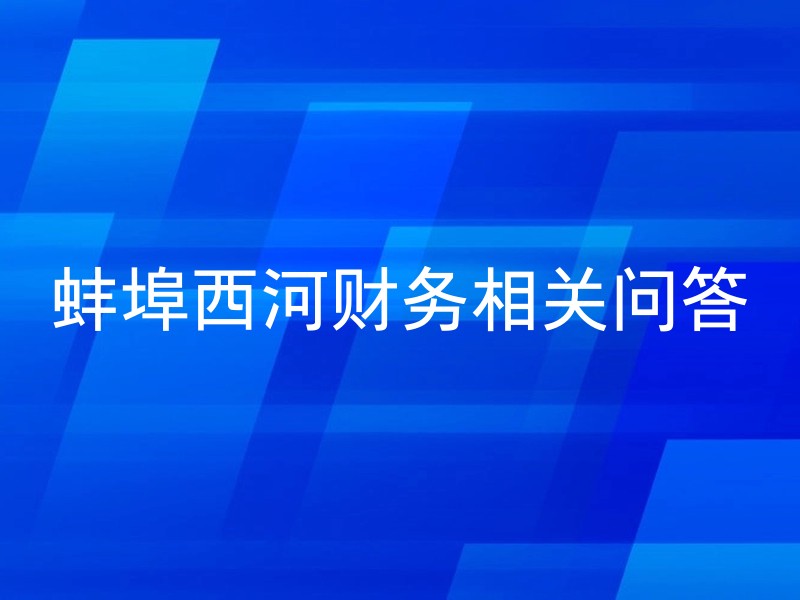 蚌埠西河财务相关问答